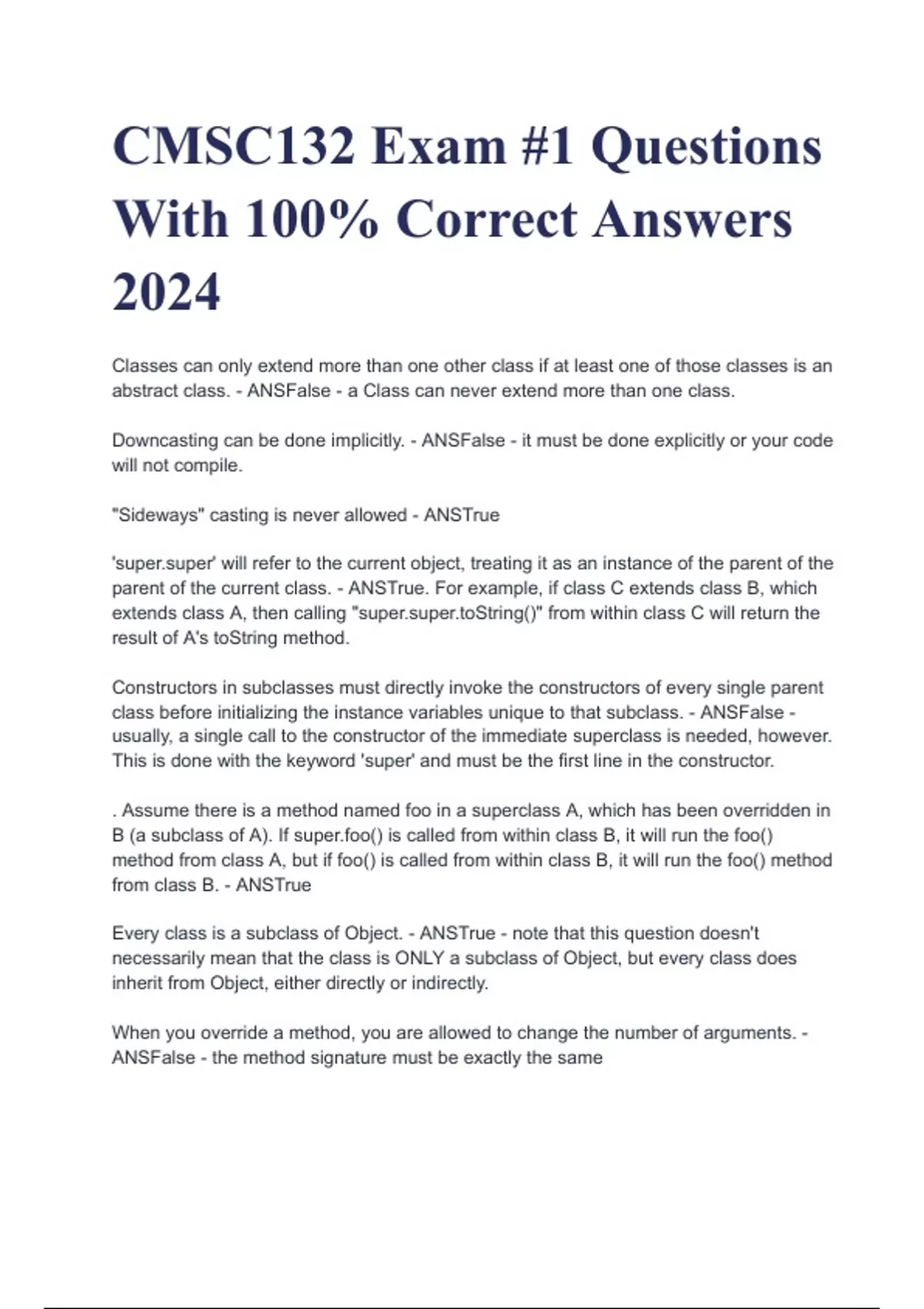 CMSC132 Exam #1 Questions With 100% Correct Answers 2024

Classes can only extend more than one other class if at least one of those classes is an abstract class. - ANSFalse - a Class can never extend more than one class.

Downcasting can be done implicitly. - ANSFalse - it must be done explicitly or your code will not compile.

"Sideways" casting is never allowed - ANSTrue

'super.super' will refer to the current object, treating it as an instance of the parent of the parent of the current class. - ANSTrue. For example, if class C extends class B, which extends class A, then calling "super.super.toString()" from within class C will return the result of A's toString method.

Constructors in subclasses must directly invoke the constructors of every single parent class before initializing the instance variables unique to that subclass. - ANSFalse - usually, a single call to the constructor of the immediate superclass is needed, however. This is done with the keyword 'super' and must be the first line in the constructor.

. Assume there is a method named foo in a superclass A, which has been overridden in B (a subclass of A). If super.foo() is called from within class B, it will run the foo() method from class A, but if foo() is called from within class B, it will run the foo() method from class B. - ANSTrue

Every class is a subclass of Object. - ANSTrue - note that this question doesn't necessarily mean that the class is ONLY a subclass of Object, but every class does inherit from Object, either directly or indirectly.

When you override a method, you are allowed to change the number of arguments. - ANSFalse - the method signature must be exactly the same